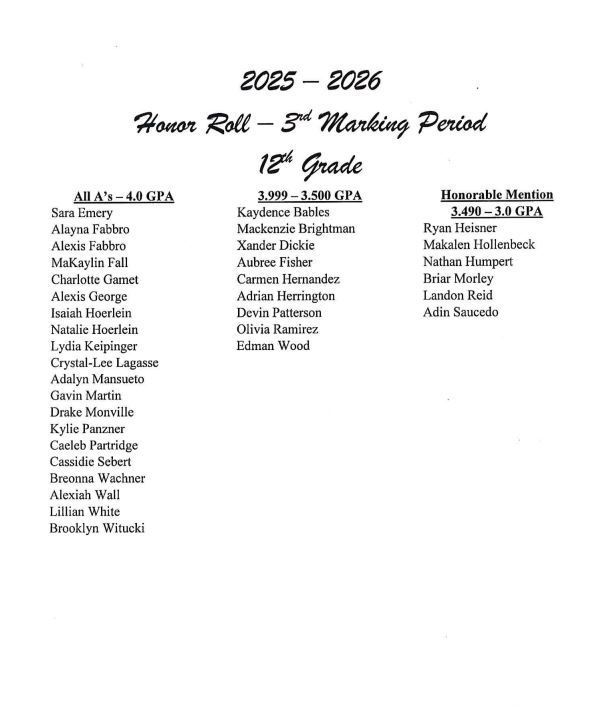 2025 – 2026

Honor Roll – 3rd Marking Period

12th Grade

All A's – 4.0 GPA
Sara Emery
Alayna Fabbro
Alexis Fabbro
MaKaylin Fall
Charlotte Gamet
Alexis George
Isaiah Hoerlein
Natalie Hoerlein
Lydia Keipinger
Crystal-Lee Lagasse
Adalyn Mansueto
Gavin Martin
Drake Monville
Kylie Panzner
Caeleb Partridge
Cassidie Sebert
Breonna Wachner
Alexiah Wall
Lillian White
Brooklyn Witucki

3.999 – 3.500 GPA
Kaydence Bables
Mackenzie Brightman
Xander Dickie
Aubree Fisher
Carmen Hernandez
Adrian Herrington
Devin Patterson
Olivia Ramirez
Edman Wood

Honorable Mention
3.490 – 3.0 GPA
Ryan Heisner
Makalen Hollenbeck
Nathan Humpert
Briar Morley
Landon Reid
Adin Saucedo